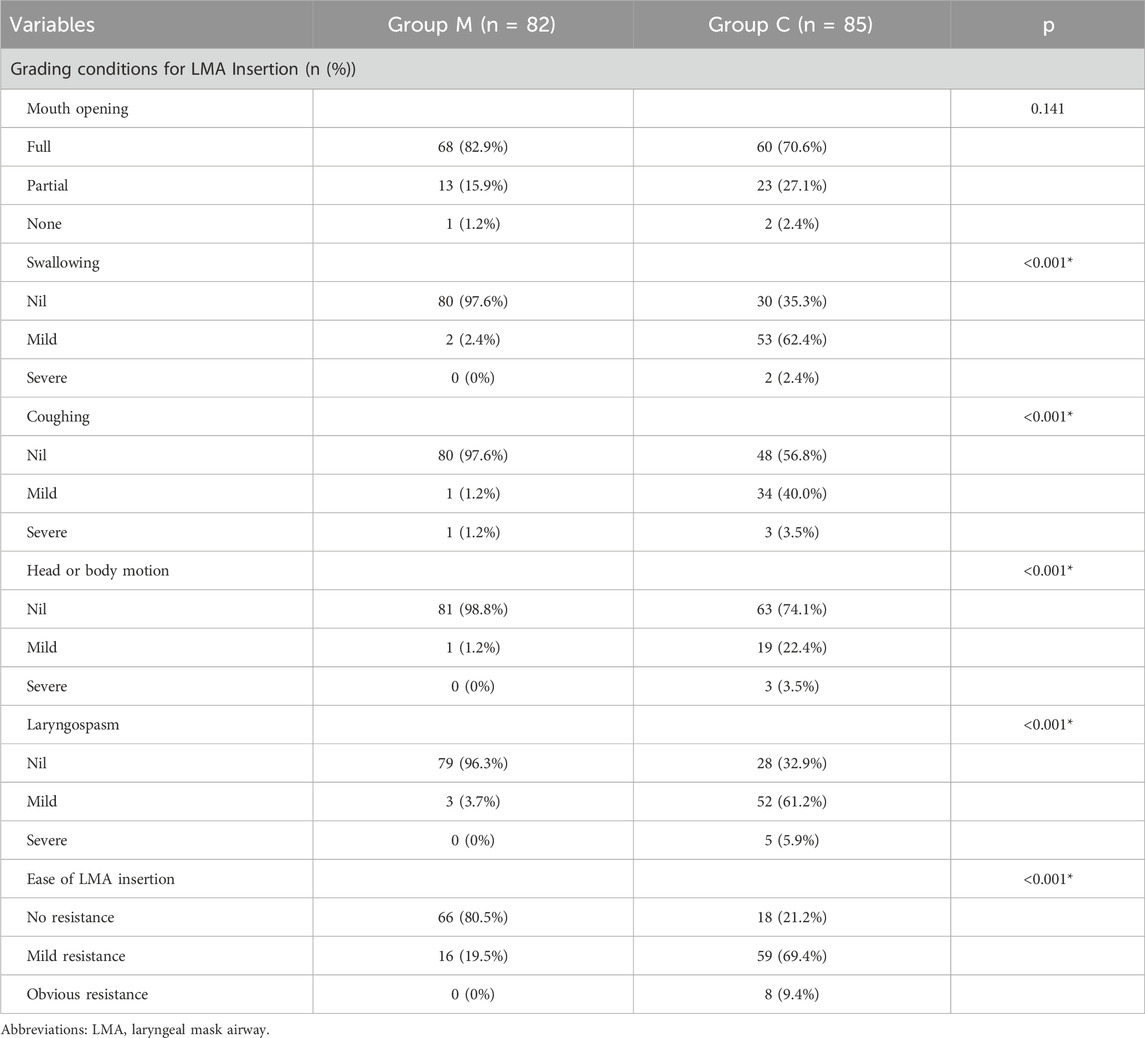 | Variables | Group M (n = 82) | Group C (n = 85) | p |
|---|---|---|---|
| Grading conditions for LMA Insertion (n (%)) | | | |
| Mouth opening | | | 0.141 |
| Full | 68 (82.9%) | 60 (70.6%) | |
| Partial | 13 (15.9%) | 23 (27.1%) | |
| None | 1 (1.2%) | 2 (2.4%) | |
| Swallowing | | | <0.001* |
| Nil | 80 (97.6%) | 30 (35.3%) | |
| Mild | 2 (2.4%) | 53 (62.4%) | |
| Severe | 0 (0%) | 2 (2.4%) | |
| Coughing | | | <0.001* |
| Nil | 80 (97.6%) | 48 (56.8%) | |
| Mild | 1 (1.2%) | 34 (40.0%) | |
| Severe | 1 (1.2%) | 3 (3.5%) | |
| Head or body motion | | | <0.001* |
| Nil | 81 (98.8%) | 63 (74.1%) | |
| Mild | 1 (1.2%) | 19 (22.4%) | |
| Severe | 0 (0%) | 3 (3.5%) | |
| Laryngospasm | | | <0.001* |
| Nil | 79 (96.3%) | 28 (32.9%) | |
| Mild | 3 (3.7%) | 52 (61.2%) | |
| Severe | 0 (0%) | 5 (5.9%) | |
| Ease of LMA insertion | | | <0.001* |
| No resistance | 66 (80.5%) | 18 (21.2%) | |
| Mild resistance | 16 (19.5%) | 59 (69.4%) | |
| Obvious resistance | 0 (0%) | 8 (9.4%) | |

Abbreviations: LMA, laryngeal mask airway.